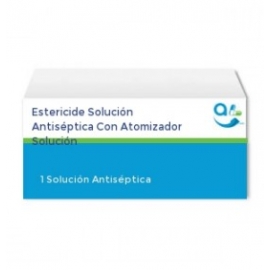 Estericide Solución Antiséptica Con Atomizador Solución

1 Solución Antiséptica